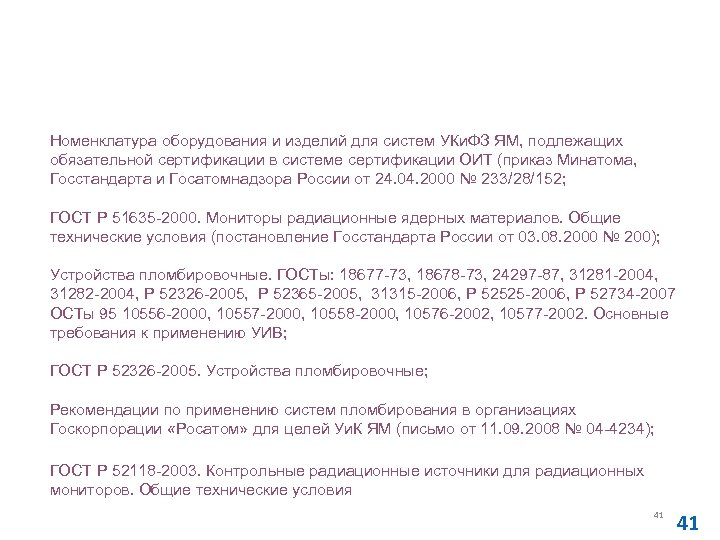 Номенклатура оборудования и изделий для систем УКиФЗ ЯМ, подлежащих обязательной сертификации в системе сертификации ОИТ (приказ Минатома, Госстандарта и Госатомнадзора России от 24.04.2000 № 233/28/152;

ГОСТ Р 51635-2000. Мониторы радиационные ядерных материалов. Общие технические условия (постановление Госстандарта России от 03.08.2000 № 200);

Устройства пломбировочные. ГОСТы: 18677-73, 18678-73, 24297-87, 31281-2004, 31282-2004, Р 52326-2005, Р 52365-2005, 31315-2006, Р 52525-2006, Р 52734-2007 ОСТы 95 10556-2000, 10557-2000, 10558-2000, 10576-2002, 10577-2002. Основные требования к применению УИВ;

ГОСТ Р 52326-2005. Устройства пломбировочные;

Рекомендации по применению систем пломбирования в организациях Госкорпорации «Росатом» для целей УиК ЯМ (письмо от 11.09.2008 № 04-4234);

ГОСТ Р 52118-2003. Контрольные радиационные источники для радиационных мониторов. Общие технические условия

41

41